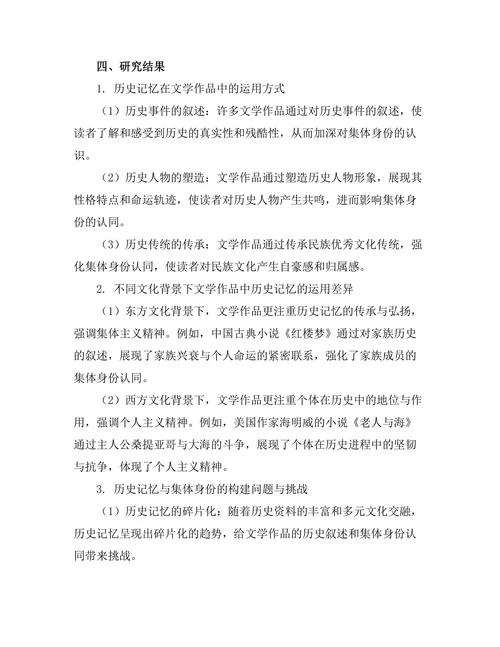 四、研究结果

1. 历史记忆在文学作品中的运用方式

（1）历史事件的叙述：许多文学作品通过对历史事件的叙述，使读者了解和感受到历史的真实性和残酷性，从而加深对集体身份的认识。

（2）历史人物的塑造：文学作品通过塑造历史人物形象，展现其性格特点和命运轨迹，使读者对历史人物产生共鸣，进而影响集体身份的认同。

（3）历史传统的传承：文学作品通过传承民族优秀文化传统，强化集体身份认同，使读者对民族文化产生自豪感和归属感。

2. 不同文化背景下文学作品中历史记忆的运用差异

（1）东方文化背景下，文学作品更注重历史记忆的传承与弘扬，强调集体主义精神。例如，中国古典小说《红楼梦》通过对家族历史的叙述，展现了家族兴衰与个人命运的紧密联系，强化了家族成员的集体身份认同。

（2）西方文化背景下，文学作品更注重个体在历史中的地位与作用，强调个人主义精神。例如，美国作家海明威的小说《老人与海》通过主人公桑提亚哥与大海的斗争，展现了个体在历史进程中的坚韧与抗争，体现了个人主义精神。

3. 历史记忆与集体身份的构建问题与挑战

（1）历史记忆的碎片化：随着历史资料的丰富和多元文化交融，历史记忆呈现出碎片化的趋势，给文学作品的历史叙述和集体身份认同带来挑战。